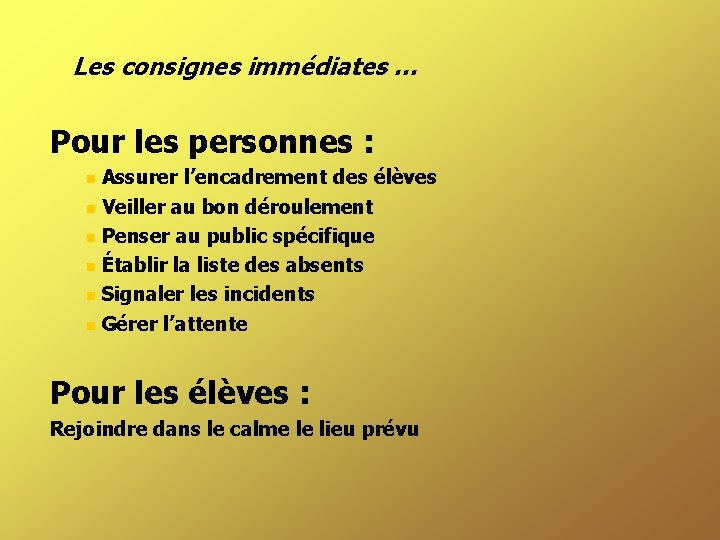 Les consignes immédiates …

Pour les personnes :

• Assurer l'encadrement des élèves
• Veiller au bon déroulement
• Penser au public spécifique
• Établir la liste des absents
• Signaler les incidents
• Gérer l'attente

Pour les élèves :

Rejoindre dans le calme le lieu prévu